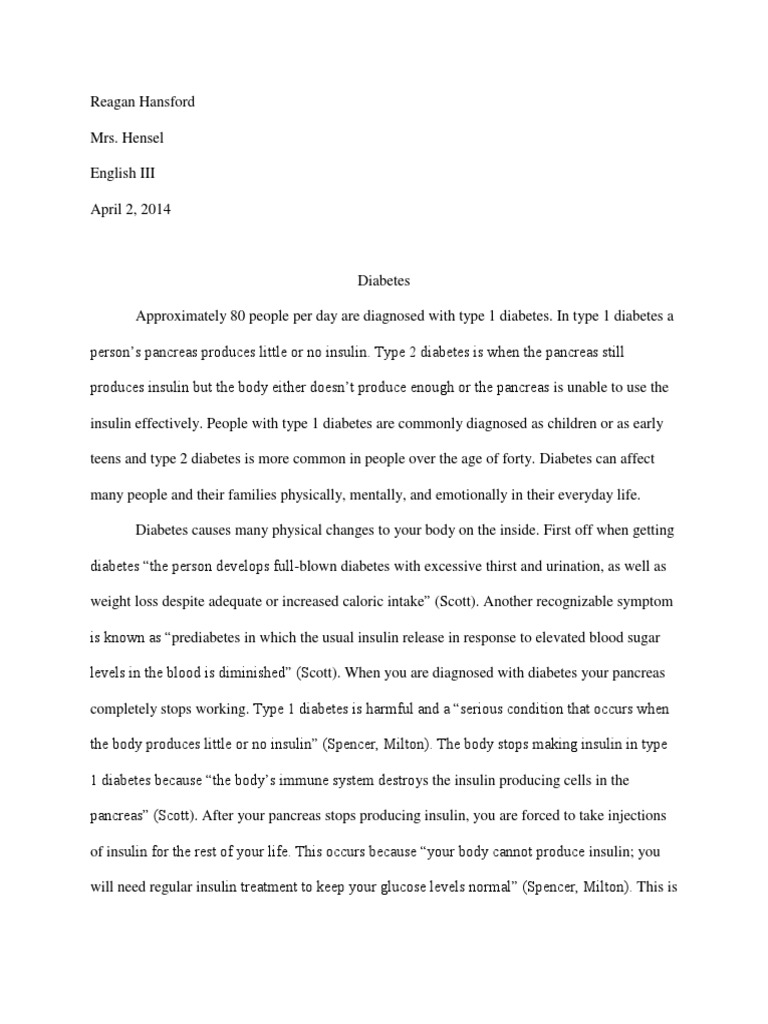 Reagan Hansford

Mrs. Hensel

English III

April 2, 2014

Diabetes

Approximately 80 people per day are diagnosed with type 1 diabetes. In type 1 diabetes a person's pancreas produces little or no insulin. Type 2 diabetes is when the pancreas still produces insulin but the body either doesn't produce enough or the pancreas is unable to use the insulin effectively. People with type 1 diabetes are commonly diagnosed as children or as early teens and type 2 diabetes is more common in people over the age of forty. Diabetes can affect many people and their families physically, mentally, and emotionally in their everyday life.

Diabetes causes many physical changes to your body on the inside. First off when getting diabetes "the person develops full-blown diabetes with excessive thirst and urination, as well as weight loss despite adequate or increased caloric intake" (Scott). Another recognizable symptom is known as "prediabetes in which the usual insulin release in response to elevated blood sugar levels in the blood is diminished" (Scott). When you are diagnosed with diabetes your pancreas completely stops working. Type 1 diabetes is harmful and a "serious condition that occurs when the body produces little or no insulin" (Spencer, Milton). The body stops making insulin in type 1 diabetes because "the body's immune system destroys the insulin producing cells in the pancreas" (Scott). After your pancreas stops producing insulin, you are forced to take injections of insulin for the rest of your life. This occurs because "your body cannot produce insulin; you will need regular insulin treatment to keep your glucose levels normal" (Spencer, Milton). This is